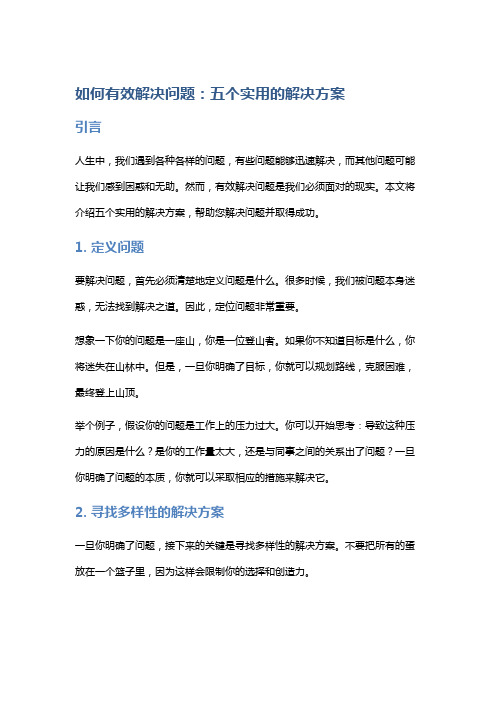 如何有效解决问题：五个实用的解决方案

引言

人生中，我们遇到各种各样的问题，有些问题能够迅速解决，而其他问题可能让我们感到困惑和无助。然而，有效解决问题是我们必须面对的现实。本文将介绍五个实用的解决方案，帮助您解决问题并取得成功。

1. 定义问题

要解决问题，首先必须清楚地定义问题是什么。很多时候，我们被问题本身迷惑，无法找到解决之道。因此，定位问题非常重要。

想象一下你的问题是一座山，你是一位登山者。如果你不知道目标是什么，你将迷失在山林中。但是，一旦你明确了目标，你就可以规划路线，克服困难，最终登上山顶。

举个例子，假设你的问题是工作上的压力过大。你可以开始思考：导致这种压力的原因是什么？是你的工作量太大，还是与同事之间的关系出了问题？一旦你明确了问题的本质，你就可以采取相应的措施来解决它。

2. 寻找多样性的解决方案

一旦你明确了问题，接下来的关键是寻找多样性的解决方案。不要把所有的蛋放在一个篮子里，因为这样会限制你的选择和创造力。